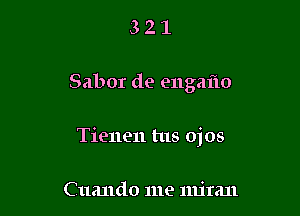 3 2 1

Sabor de engaño

Tienen tus ojos

Cuando me miran